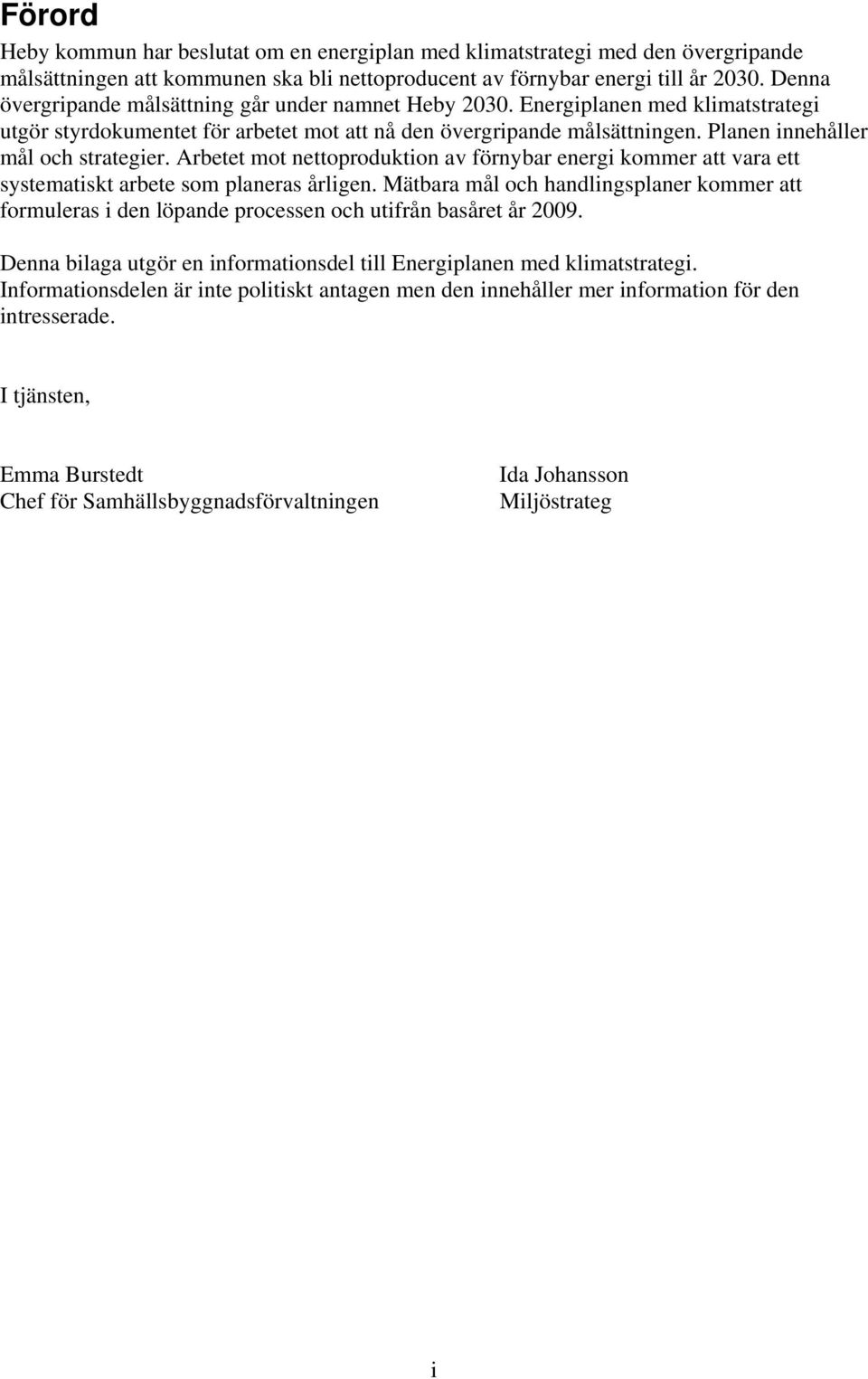 Förord

Heby kommun har beslutat om en energiplan med klimatstrategi med den övergripande målsättningen att kommunen ska bli nettoproducent av förnybar energi till år 2030. Denna övergripande målsättning går under namnet Heby 2030. Energiplanen med klimatstrategi utgör styrdokumentet för arbetet mot att nå den övergripande målsättningen. Planen innehåller mål och strategier. Arbetet mot nettoproduktion av förnybar energi kommer att vara ett systematiskt arbete som planeras årligen. Mätbara mål och handlingsplaner kommer att formuleras i den löpande processen och utifrån basåret år 2009.

Denna bilaga utgör en informationsdel till Energiplanen med klimatstrategi. Informationsdelen är inte politiskt antagen men den innehåller mer information för den intresserade.

I tjänsten,

Emma Burstedt
Chef för Samhällsbyggnadsförvaltningen

Ida Johansson
Miljöstrateg

i